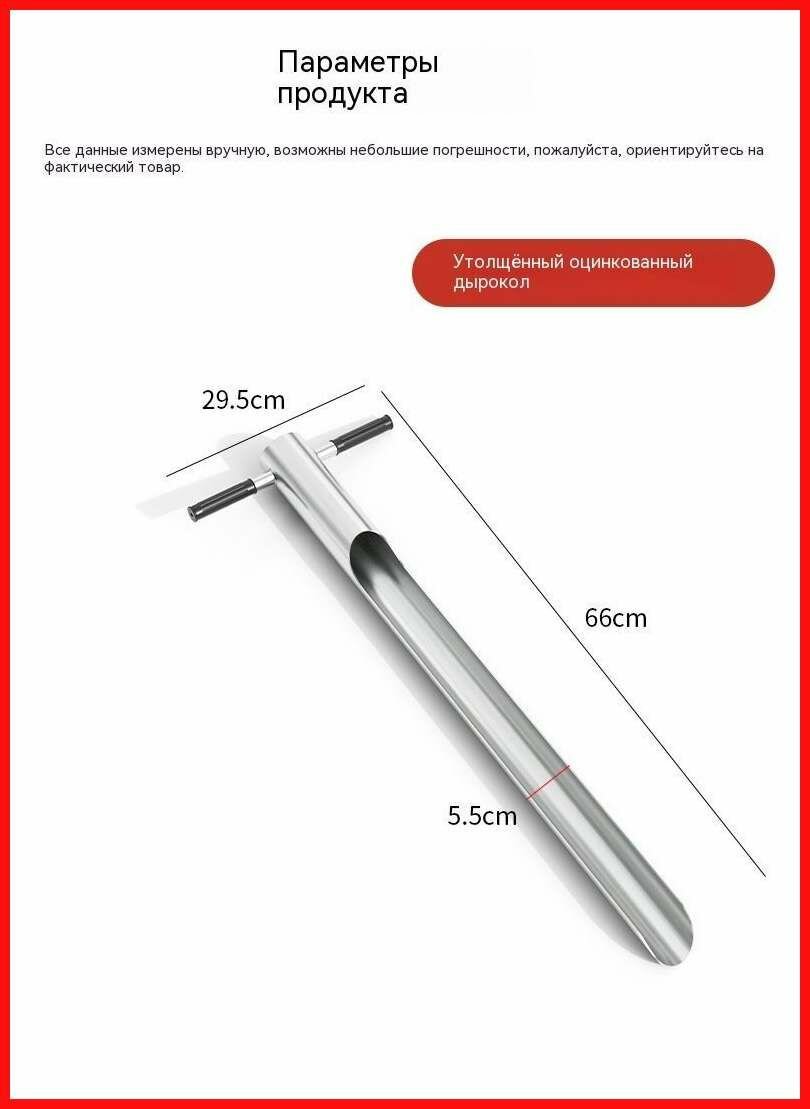 Параметры продукта

Все данные измерены вручную, возможны небольшие погрешности, пожалуйста, ориентируйтесь на фактический товар.

Утолщённый оцинкованный дырокол

29.5cm

66cm

5.5cm